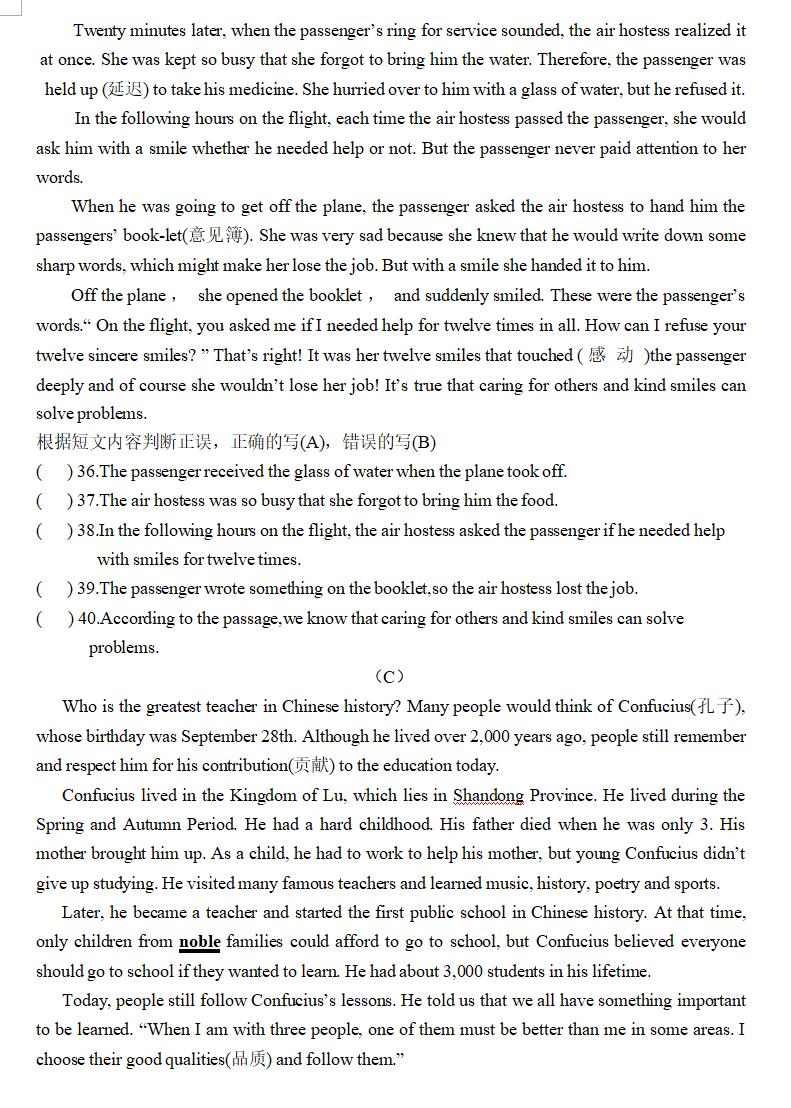 Twenty minutes later, when the passenger's ring for service sounded, the air hostess realized it at once. She was kept so busy that she forgot to bring him the water. Therefore, the passenger was held up (延迟) to take his medicine. She hurried over to him with a glass of water, but he refused it.

In the following hours on the flight, each time the air hostess passed the passenger, she would ask him with a smile whether he needed help or not. But the passenger never paid attention to her words.

When he was going to get off the plane, the passenger asked the air hostess to hand him the passengers' book-let(意见簿). She was very sad because she knew that he would write down some sharp words, which might make her lose the job. But with a smile she handed it to him.

Off the plane， she opened the booklet， and suddenly smiled. These were the passenger's words." On the flight, you asked me if I needed help for twelve times in all. How can I refuse your twelve sincere smiles? " That's right! It was her twelve smiles that touched ( 感 动 )the passenger deeply and of course she wouldn't lose her job! It's true that caring for others and kind smiles can solve problems.

根据短文内容判断正误，正确的写(A)，错误的写(B)

(  ) 36.The passenger received the glass of water when the plane took off.
(  ) 37.The air hostess was so busy that she forgot to bring him the food.
(  ) 38.In the following hours on the flight, the air hostess asked the passenger if he needed help with smiles for twelve times.
(  ) 39.The passenger wrote something on the booklet,so the air hostess lost the job.
(  ) 40.According to the passage,we know that caring for others and kind smiles can solve problems.

（C）

Who is the greatest teacher in Chinese history? Many people would think of Confucius(孔子), whose birthday was September 28th. Although he lived over 2,000 years ago, people still remember and respect him for his contribution(贡献) to the education today.

Confucius lived in the Kingdom of Lu, which lies in Shandong Province. He lived during the Spring and Autumn Period. He had a hard childhood. His father died when he was only 3. His mother brought him up. As a child, he had to work to help his mother, but young Confucius didn't give up studying. He visited many famous teachers and learned music, history, poetry and sports.

Later, he became a teacher and started the first public school in Chinese history. At that time, only children from noble families could afford to go to school, but Confucius believed everyone should go to school if they wanted to learn. He had about 3,000 students in his lifetime.

Today, people still follow Confucius's lessons. He told us that we all have something important to be learned. "When I am with three people, one of them must be better than me in some areas. I choose their good qualities(品质) and follow them."